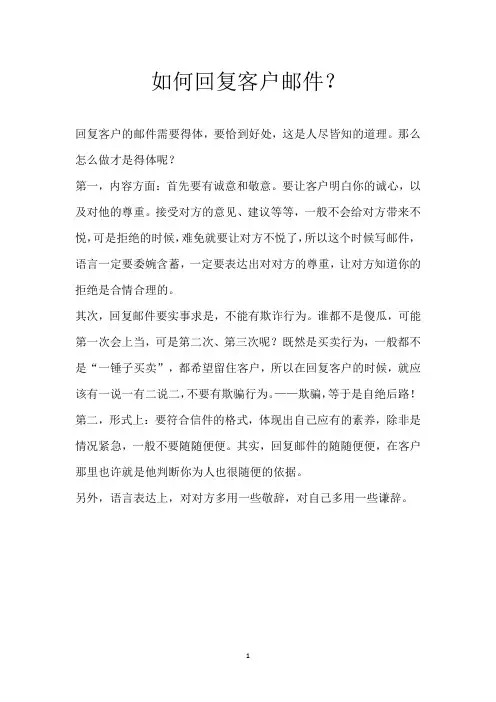 如何回复客户邮件？

回复客户的邮件需要得体，要恰到好处，这是人尽皆知的道理。那么怎么做才是得体呢？

第一，内容方面：首先要有诚意和敬意。要让客户明白你的诚心，以及对他的尊重。接受对方的意见、建议等等，一般不会给对方带来不悦，可是拒绝的时候，难免就要让对方不悦了，所以这个时候写邮件，语言一定要委婉含蓄，一定要表达出对对方的尊重，让对方知道你的拒绝是合情合理的。

其次，回复邮件要实事求是，不能有欺诈行为。谁都不是傻瓜，可能第一次会上当，可是第二次、第三次呢？既然是买卖行为，一般都不是“一锤子买卖”，都希望留住客户，所以在回复客户的时候，就应该有一说一有二说二，不要有欺骗行为。——欺骗，等于是自绝后路！

第二，形式上：要符合信件的格式，体现出自己应有的素养，除非是情况紧急，一般不要随随便便。其实，回复邮件的随随便便，在客户那里也许就是他判断你为人也很随便的依据。

另外，语言表达上，对对方多用一些敬辞，对自己多用一些谦辞。

1